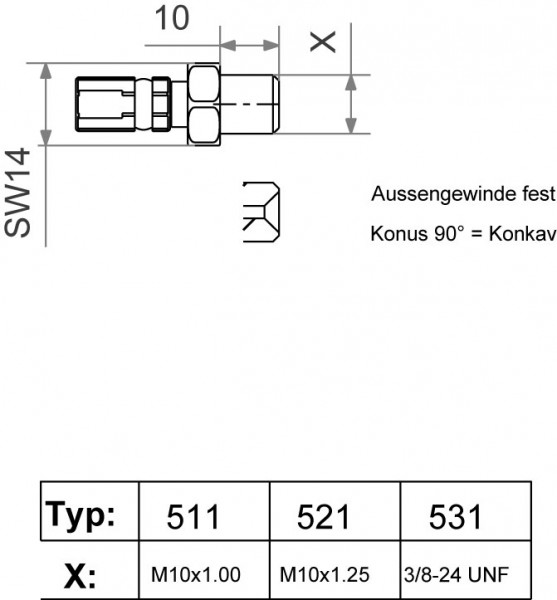 10

X

SW14

Aussengewinde fest

Konus 90° = Konkav

| Typ: | 511 | 521 | 531 |
|---|---|---|---|
| X: | M10x1.00 | M10x1.25 | 3/8-24 UNF |